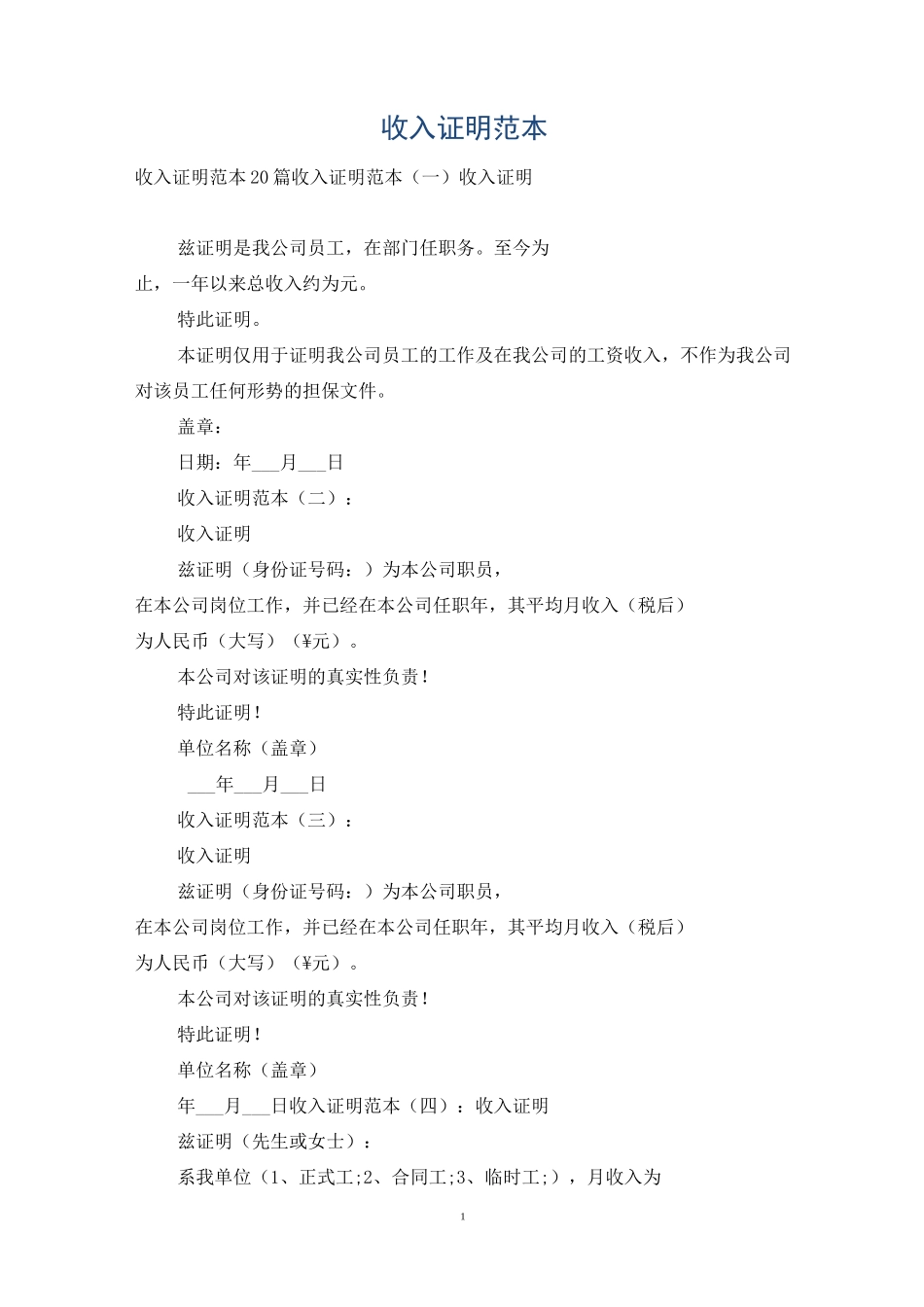 收入证明范本

收入证明范本20篇收入证明范本（一）收入证明

兹证明是我公司员工，在部门任职务。至今为止，一年以来总收入约为元。

特此证明。

本证明仅用于证明我公司员工的工作及在我公司的工资收入，不作为我公司对该员工任何形势的担保文件。

盖章：

日期：年___月___日

收入证明范本（二）：

收入证明

兹证明（身份证号码：）为本公司职员，在本公司岗位工作，并已经在本公司任职年，其平均月收入（税后）为人民币（大写）（¥元）。

本公司对该证明的真实性负责！

特此证明！

单位名称（盖章）

___年___月___日

收入证明范本（三）：

收入证明

兹证明（身份证号码：）为本公司职员，在本公司岗位工作，并已经在本公司任职年，其平均月收入（税后）为人民币（大写）（¥元）。

本公司对该证明的真实性负责！

特此证明！

单位名称（盖章）

年___月___日收入证明范本（四）：收入证明

兹证明（先生或女士）：

系我单位（1、正式工;2、合同工;3、临时工;），月收入为

1